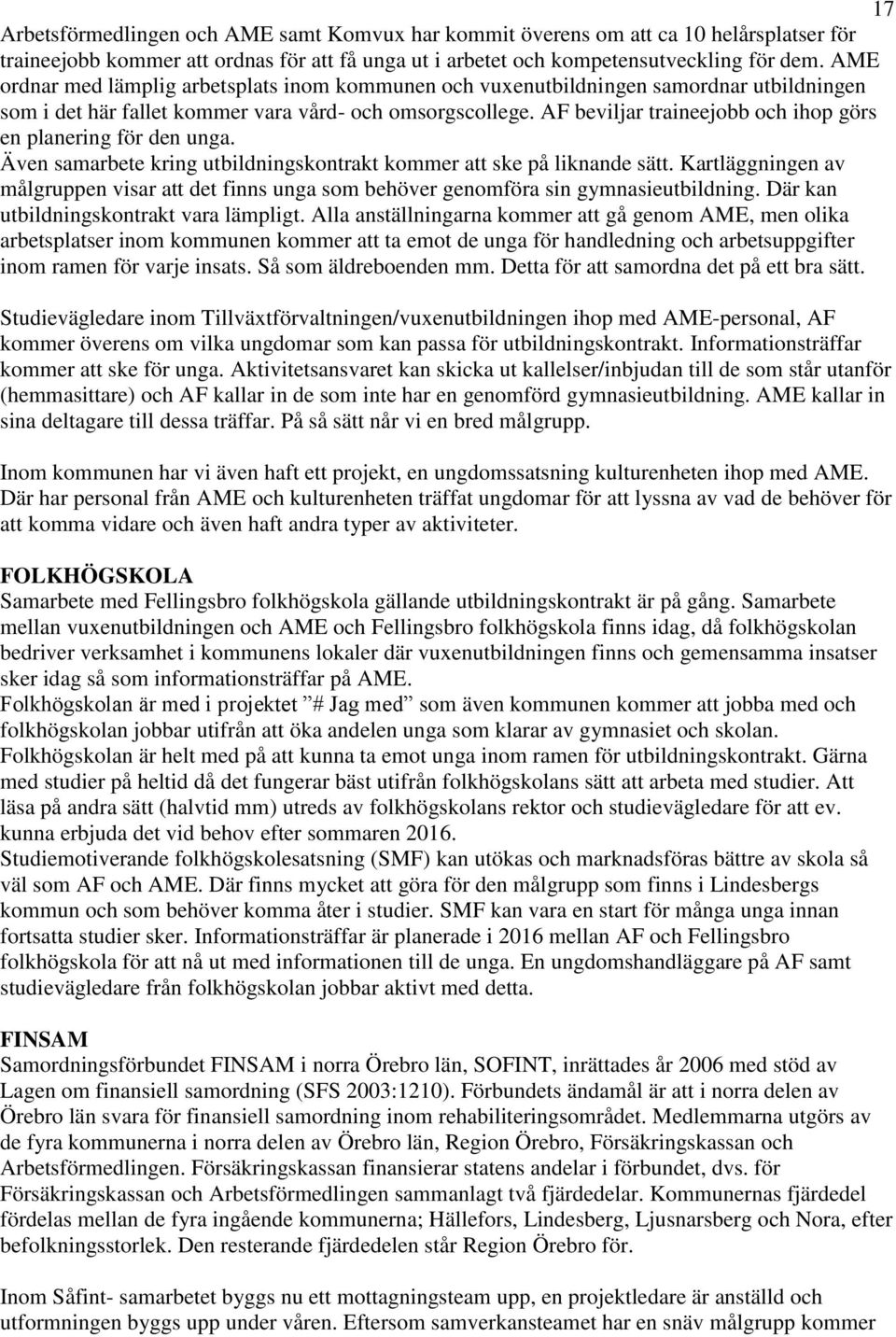 17

Arbetsförmedlingen och AME samt Komvux har kommit överens om att ca 10 helårsplatser för traineejobb kommer att ordnas för att få unga ut i arbetet och kompetensutveckling för dem. AME ordnar med lämplig arbetsplats inom kommunen och vuxenutbildningen samordnar utbildningen som i det här fallet kommer vara vård- och omsorgscollege. AF beviljar traineejobb och ihop görs en planering för den unga.
Även samarbete kring utbildningskontrakt kommer att ske på liknande sätt. Kartläggningen av målgruppen visar att det finns unga som behöver genomföra sin gymnasieutbildning. Där kan utbildningskontrakt vara lämpligt. Alla anställningarna kommer att gå genom AME, men olika arbetsplatser inom kommunen kommer att ta emot de unga för handledning och arbetsuppgifter inom ramen för varje insats. Så som äldreboenden mm. Detta för att samordna det på ett bra sätt.

Studievägledare inom Tillväxtförvaltningen/vuxenutbildningen ihop med AME-personal, AF kommer överens om vilka ungdomar som kan passa för utbildningskontrakt. Informationsträffar kommer att ske för unga. Aktivitetsansvaret kan skicka ut kallelser/inbjudan till de som står utanför (hemmasittare) och AF kallar in de som inte har en genomförd gymnasieutbildning. AME kallar in sina deltagare till dessa träffar. På så sätt når vi en bred målgrupp.

Inom kommunen har vi även haft ett projekt, en ungdomssatsning kulturenheten ihop med AME. Där har personal från AME och kulturenheten träffat ungdomar för att lyssna av vad de behöver för att komma vidare och även haft andra typer av aktiviteter.

FOLKHÖGSKOLA
Samarbete med Fellingsbro folkhögskola gällande utbildningskontrakt är på gång. Samarbete mellan vuxenutbildningen och AME och Fellingsbro folkhögskola finns idag, då folkhögskolan bedriver verksamhet i kommunens lokaler där vuxenutbildningen finns och gemensamma insatser sker idag så som informationsträffar på AME.
Folkhögskolan är med i projektet ”# Jag med” som även kommunen kommer att jobba med och folkhögskolan jobbar utifrån att öka andelen unga som klarar av gymnasiet och skolan.
Folkhögskolan är helt med på att kunna ta emot unga inom ramen för utbildningskontrakt. Gärna med studier på heltid då det fungerar bäst utifrån folkhögskolans sätt att arbeta med studier. Att läsa på andra sätt (halvtid mm) utreds av folkhögskolans rektor och studievägledare för att ev. kunna erbjuda det vid behov efter sommaren 2016.
Studiemotiverande folkhögskolesatsning (SMF) kan utökas och marknadsföras bättre av skola så väl som AF och AME. Där finns mycket att göra för den målgrupp som finns i Lindesbergs kommun och som behöver komma åter i studier. SMF kan vara en start för många unga innan fortsatta studier sker. Informationsträffar är planerade i 2016 mellan AF och Fellingsbro folkhögskola för att nå ut med informationen till de unga. En ungdomshandläggare på AF samt studievägledare från folkhögskolan jobbar aktivt med detta.

FINSAM
Samordningsförbundet FINSAM i norra Örebro län, SOFINT, inrättades år 2006 med stöd av Lagen om finansiell samordning (SFS 2003:1210). Förbundets ändamål är att i norra delen av Örebro län svara för finansiell samordning inom rehabiliteringsområdet. Medlemmarna utgörs av de fyra kommunerna i norra delen av Örebro län, Region Örebro, Försäkringskassan och Arbetsförmedlingen. Försäkringskassan finansierar statens andelar i förbundet, dvs. för Försäkringskassan och Arbetsförmedlingen sammanlagt två fjärdedelar. Kommunernas fjärdedel fördelas mellan de fyra ingående kommunerna; Hällefors, Lindesberg, Ljusnarsberg och Nora, efter befolkningsstorlek. Den resterande fjärdedelen står Region Örebro för.

Inom Såfint- samarbetet byggs nu ett mottagningsteam upp, en projektledare är anställd och utformningen byggs upp under våren. Eftersom samverkansteamet har en snäv målgrupp kommer